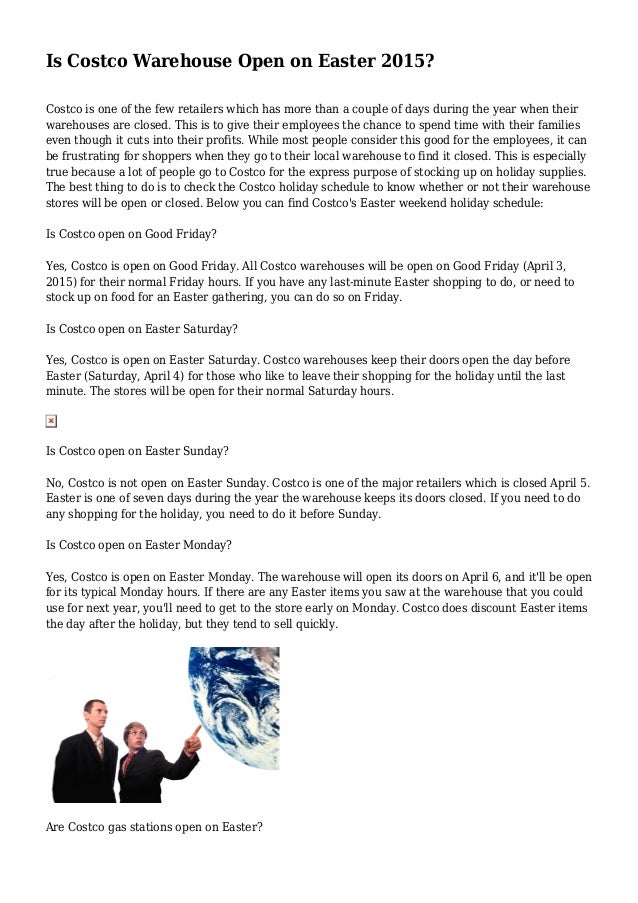 Is Costco Warehouse Open on Easter 2015?

Costco is one of the few retailers which has more than a couple of days during the year when their warehouses are closed. This is to give their employees the chance to spend time with their families even though it cuts into their profits. While most people consider this good for the employees, it can be frustrating for shoppers when they go to their local warehouse to find it closed. This is especially true because a lot of people go to Costco for the express purpose of stocking up on holiday supplies. The best thing to do is to check the Costco holiday schedule to know whether or not their warehouse stores will be open or closed. Below you can find Costco's Easter weekend holiday schedule:

Is Costco open on Good Friday?

Yes, Costco is open on Good Friday. All Costco warehouses will be open on Good Friday (April 3, 2015) for their normal Friday hours. If you have any last-minute Easter shopping to do, or need to stock up on food for an Easter gathering, you can do so on Friday.

Is Costco open on Easter Saturday?

Yes, Costco is open on Easter Saturday. Costco warehouses keep their doors open the day before Easter (Saturday, April 4) for those who like to leave their shopping for the holiday until the last minute. The stores will be open for their normal Saturday hours.

Is Costco open on Easter Sunday?

No, Costco is not open on Easter Sunday. Costco is one of the major retailers which is closed April 5. Easter is one of seven days during the year the warehouse keeps its doors closed. If you need to do any shopping for the holiday, you need to do it before Sunday.

Is Costco open on Easter Monday?

Yes, Costco is open on Easter Monday. The warehouse will open its doors on April 6, and it'll be open for its typical Monday hours. If there are any Easter items you saw at the warehouse that you could use for next year, you'll need to get to the store early on Monday. Costco does discount Easter items the day after the holiday, but they tend to sell quickly.

Are Costco gas stations open on Easter?